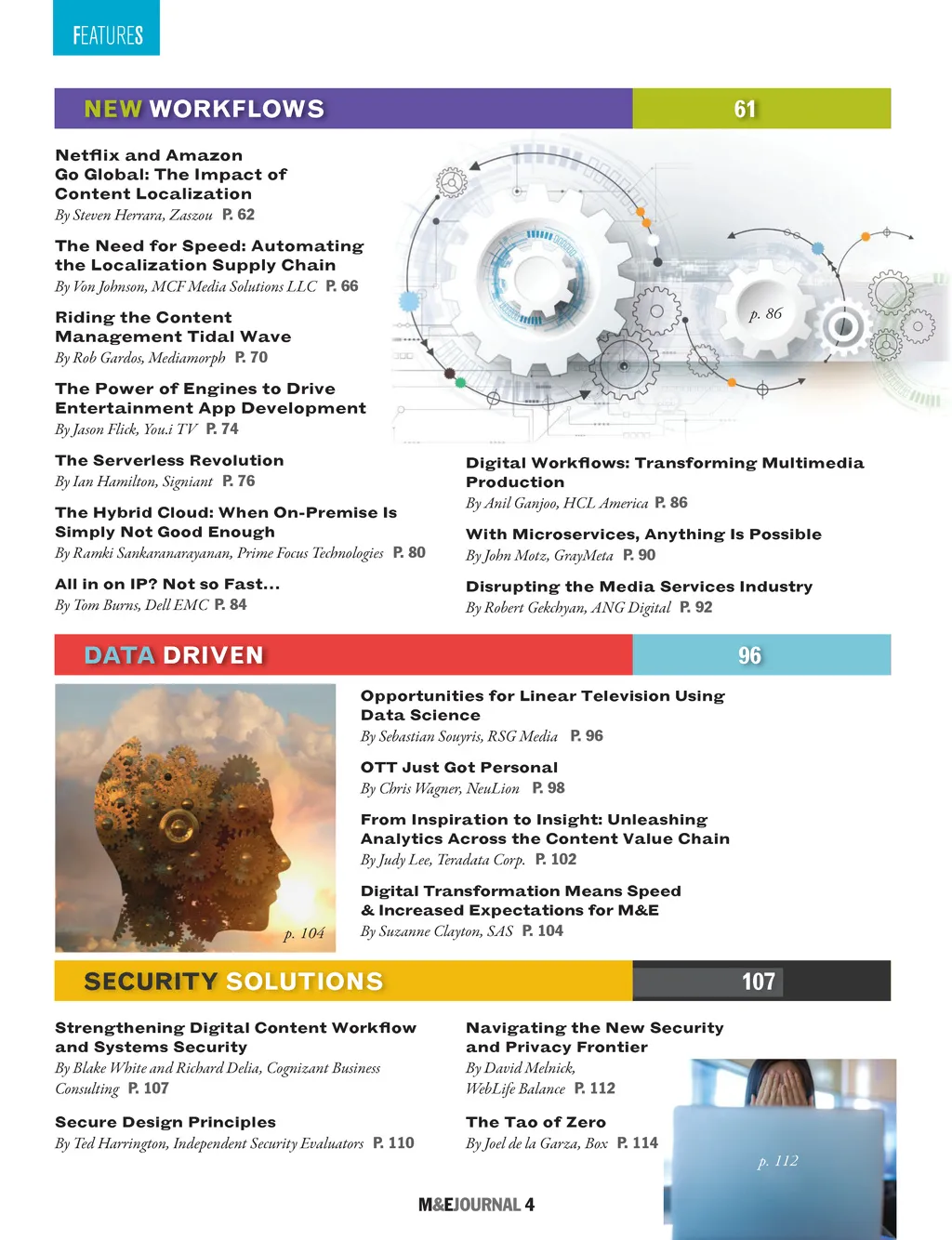 FEATURES

NEW WORKFLOWS 61

Netflix and Amazon Go Global: The Impact of Content Localization
By Steven Herrara, Zaszou P. 62

The Need for Speed: Automating the Localization Supply Chain
By Von Johnson, MCF Media Solutions LLC P. 66

Riding the Content Management Tidal Wave
By Rob Gardos, Mediamorph P. 70

The Power of Engines to Drive Entertainment App Development
By Jason Flick, You.i TV P. 74

The Serverless Revolution
By Ian Hamilton, Signiant P. 76

The Hybrid Cloud: When On-Premise Is Simply Not Good Enough
By Ramki Sankaranarayanan, Prime Focus Technologies P. 80

All in on IP? Not so Fast...
By Tom Burns, Dell EMC P. 84

p. 86

Digital Workflows: Transforming Multimedia Production
By Anil Ganjoo, HCL America P. 86

With Microservices, Anything Is Possible
By John Motz, GrayMeta P. 90

Disrupting the Media Services Industry
By Robert Gekchyan, ANG Digital P. 92

DATA DRIVEN 96

p. 104

Opportunities for Linear Television Using Data Science
By Sebastian Souyris, RSG Media P. 96

OTT Just Got Personal
By Chris Wagner, NeuLion P. 98

From Inspiration to Insight: Unleashing Analytics Across the Content Value Chain
By Judy Lee, Teradata Corp. P. 102

Digital Transformation Means Speed & Increased Expectations for M&E
By Suzanne Clayton, SAS P. 104

SECURITY SOLUTIONS 107

Strengthening Digital Content Workflow and Systems Security
By Blake White and Richard Delia, Cognizant Business Consulting P. 107

Secure Design Principles
By Ted Harrington, Independent Security Evaluators P. 110

Navigating the New Security and Privacy Frontier
By David Melnick, WebLife Balance P. 112

The Tao of Zero
By Joel de la Garza, Box P. 114

p. 112

M&EJOURNAL 4